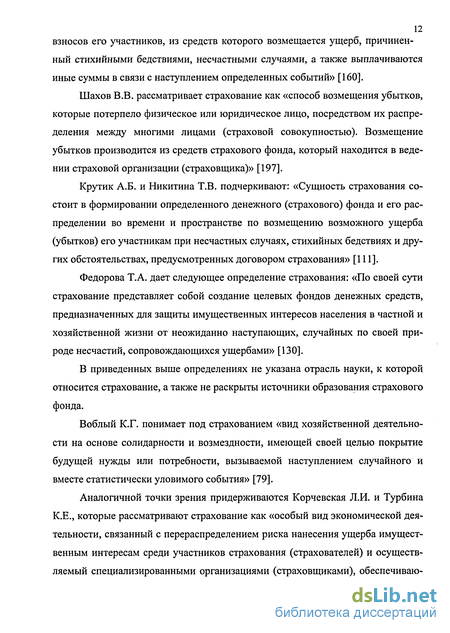 12

взносов его участников, из средств которого возмещается ущерб, причиненный стихийными бедствиями, несчастными случаями, а также выплачиваются иные суммы в связи с наступлением определенных событий» [160].

Шахов В.В. рассматривает страхование как «способ возмещения убытков, которые потерпело физическое или юридическое лицо, посредством их распределения между многими лицами (страховой совокупностью). Возмещение убытков производится из средств страхового фонда, который находится в ведении страховой организации (страховщика)» [197].

Крутик А.Б. и Никитина Т.В. подчеркивают: «Сущность страхования состоит в формировании определенного денежного (страхового) фонда и его распределении во времени и пространстве по возмещению возможного ущерба (убытков) его участникам при несчастных случаях, стихийных бедствиях и других обстоятельствах, предусмотренных договором страхования» [111].

Федорова Т.А. дает следующее определение страхования: «По своей сути страхование представляет собой создание целевых фондов денежных средств, предназначенных для защиты имущественных интересов населения в частной и хозяйственной жизни от неожиданно наступающих, случайных по своей природе несчастий, сопровождающихся ущербами» [130].

В приведенных выше определениях не указана отрасль науки, к которой относится страхование, а также не раскрыты источники образования страхового фонда.

Воблый К.Г. понимает под страхованием «вид хозяйственной деятельности на основе солидарности и возмездности, имеющей своей целью покрытие будущей нужды или потребности, вызываемой наступлением случайного и вместе статистически уловимого события» [79].

Аналогичной точки зрения придерживаются Корчевская Л.И. и Турбина К.Е., которые рассматривают страхование как «особый вид экономической деятельности, связанный с перераспределением риска нанесения ущерба имущественным интересам среди участников страхования (страхователей) и осуществляемый специализированными организациями (страховщиками), обеспечиваю-

dsLib.net
библиотека диссертаций